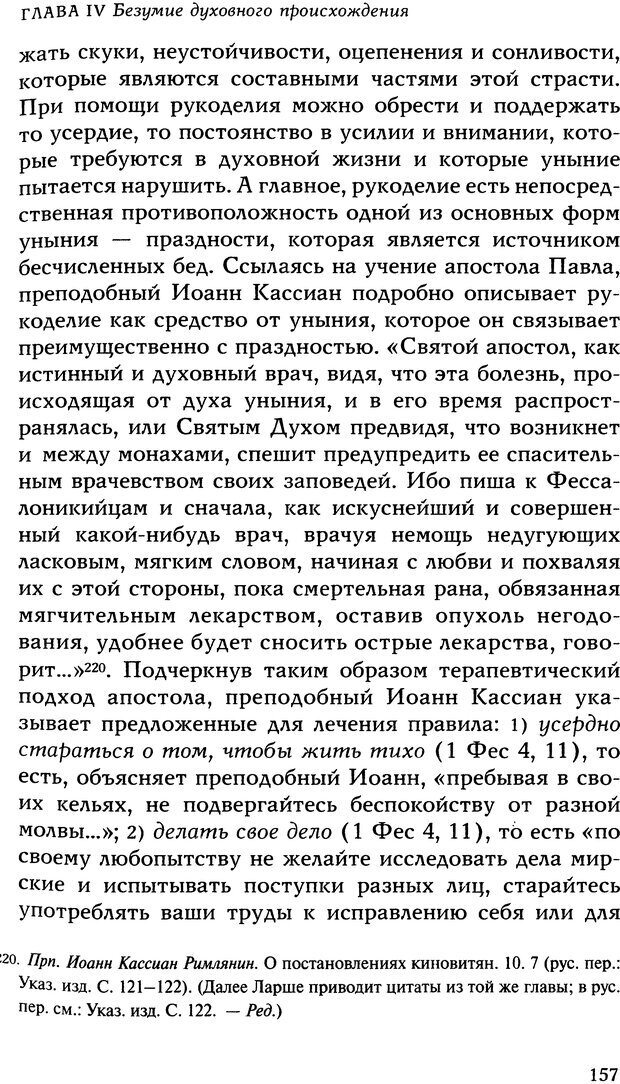 ГЛАВА IV Безумие духовного происхождения

жать скуки, неустойчивости, оцепенения и сонливости, которые являются составными частями этой страсти. При помощи рукоделия можно обрести и поддержать то усердие, то постоянство в усилии и внимании, которые требуются в духовной жизни и которые уныние пытается нарушить. А главное, рукоделие есть непосредственная противоположность одной из основных форм уныния — праздности, которая является источником бесчисленных бед. Ссылаясь на учение апостола Павла, преподобный Иоанн Кассиан подробно описывает рукоделие как средство от уныния, которое он связывает преимущественно с праздностью. «Святой апостол, как истинный и духовный врач, видя, что эта болезнь, происходящая от духа уныния, и в его время распространялась, или Святым Духом предвидя, что возникнет и между монахами, спешит предупредить ее спасительным врачевством своих заповедей. Ибо пиша к Фессалоникийцам и сначала, как искуснейший и совершенный какой-нибудь врач, врачуя немощь недугующих ласковым, мягким словом, начиная с любви и похваляя их с этой стороны, пока смертельная рана, обвязанная мягчительным лекарством, оставив опухоль негодования, удобнее будет сносить острые лекарства, говорит...»$^{220}$. Подчеркнув таким образом терапевтический подход апостола, преподобный Иоанн Кассиан указывает предложенные для лечения правила: 1) усердно стараться о том, чтобы жить тихо (1 Фес 4, 11), то есть, объясняет преподобный Иоанн, «пребывая в своих кельях, не подвергайтесь беспокойству от разной молвы...»; 2) делать свое дело (1 Фес 4, 11), то есть «по своему любопытству не желайте исследовать дела мирские и испытывать поступки разных лиц, старайтесь употреблять ваши труды к исправлению себя или для

220. Прп. Иоанн Кассиан Римлянин. О постановлениях киновитян. 10. 7 (рус. пер.: Указ. изд. С. 121–122). (Далее Ларше приводит цитаты из той же главы; в рус. пер. см.: Указ. изд. С. 122. — Ред.)

157